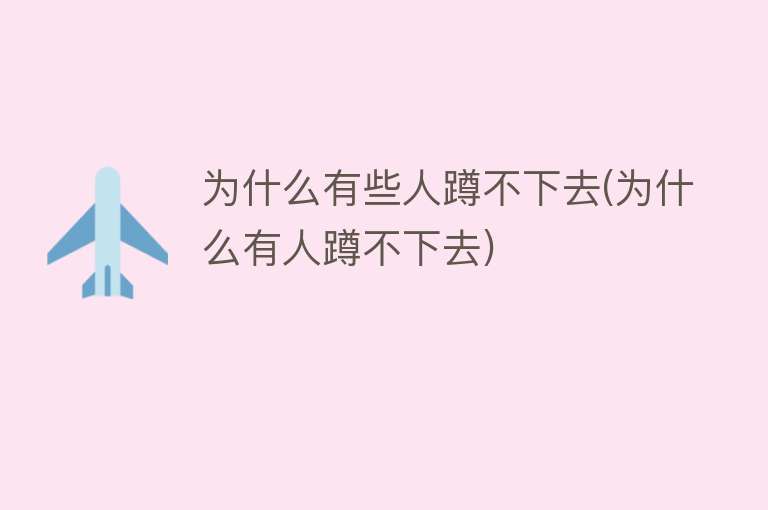 为什么有些人蹲不下去(为什么有人蹲不下去)